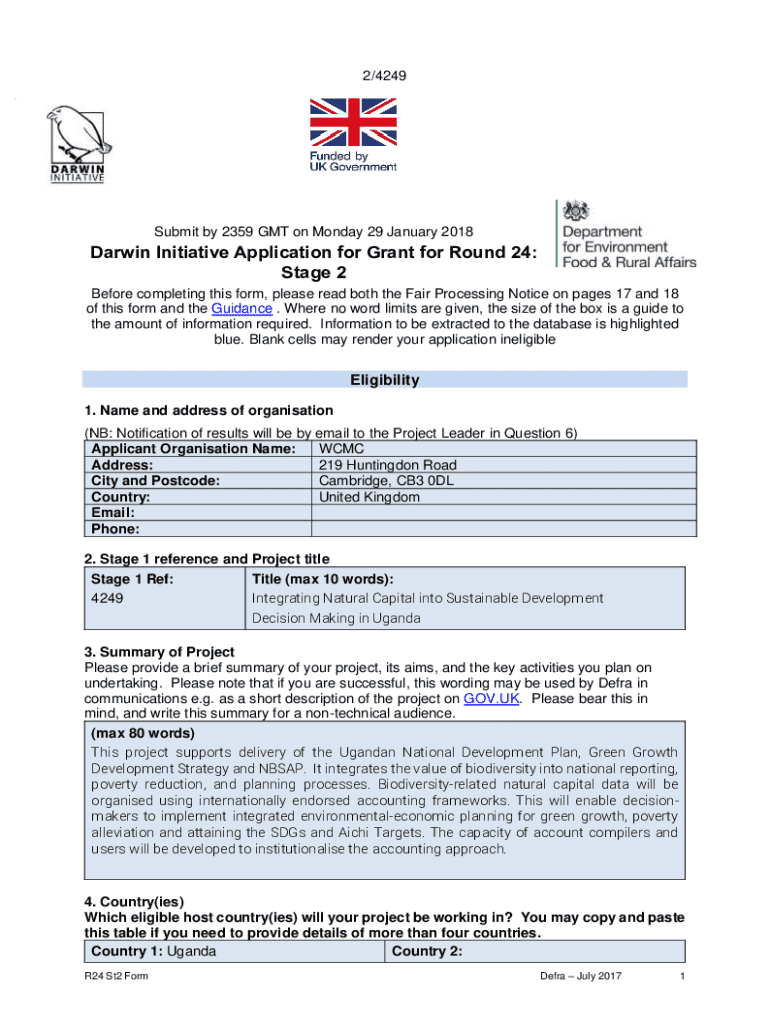 2/4249

DARWIN INITIATIVE

Funded by UK Government

Department for Environment Food & Rural Affairs

Submit by 2359 GMT on Monday 29 January 2018

Darwin Initiative Application for Grant for Round 24: Stage 2

Before completing this form, please read both the Fair Processing Notice on pages 17 and 18 of this form and the Guidance . Where no word limits are given, the size of the box is a guide to the amount of information required. Information to be extracted to the database is highlighted blue. Blank cells may render your application ineligible

Eligibility

1. Name and address of organisation

(NB: Notification of results will be by email to the Project Leader in Question 6)

| Applicant Organisation Name: | WCMC |
|---|---|
| Address: | 219 Huntingdon Road |
| City and Postcode: | Cambridge, CB3 0DL |
| Country: | United Kingdom |
| Email: | |
| Phone: | |

2. Stage 1 reference and Project title

| Stage 1 Ref: | Title (max 10 words): |
|---|---|
| 4249 | Integrating Natural Capital into Sustainable Development Decision Making in Uganda |

3. Summary of Project

Please provide a brief summary of your project, its aims, and the key activities you plan on undertaking. Please note that if you are successful, this wording may be used by Defra in communications e.g. as a short description of the project on GOV.UK. Please bear this in mind, and write this summary for a non-technical audience.

(max 80 words)

This project supports delivery of the Ugandan National Development Plan, Green Growth Development Strategy and NBSAP. It integrates the value of biodiversity into national reporting, poverty reduction, and planning processes. Biodiversity-related natural capital data will be organised using internationally endorsed accounting frameworks. This will enable decision-makers to implement integrated environmental-economic planning for green growth, poverty alleviation and attaining the SDGs and Aichi Targets. The capacity of account compilers and users will be developed to institutionalise the accounting approach.

4. Country(ies)

Which eligible host country(ies) will your project be working in? You may copy and paste this table if you need to provide details of more than four countries.

| Country 1: Uganda | Country 2: |
|---|---|

R24 St2 Form Defra – July 2017 1